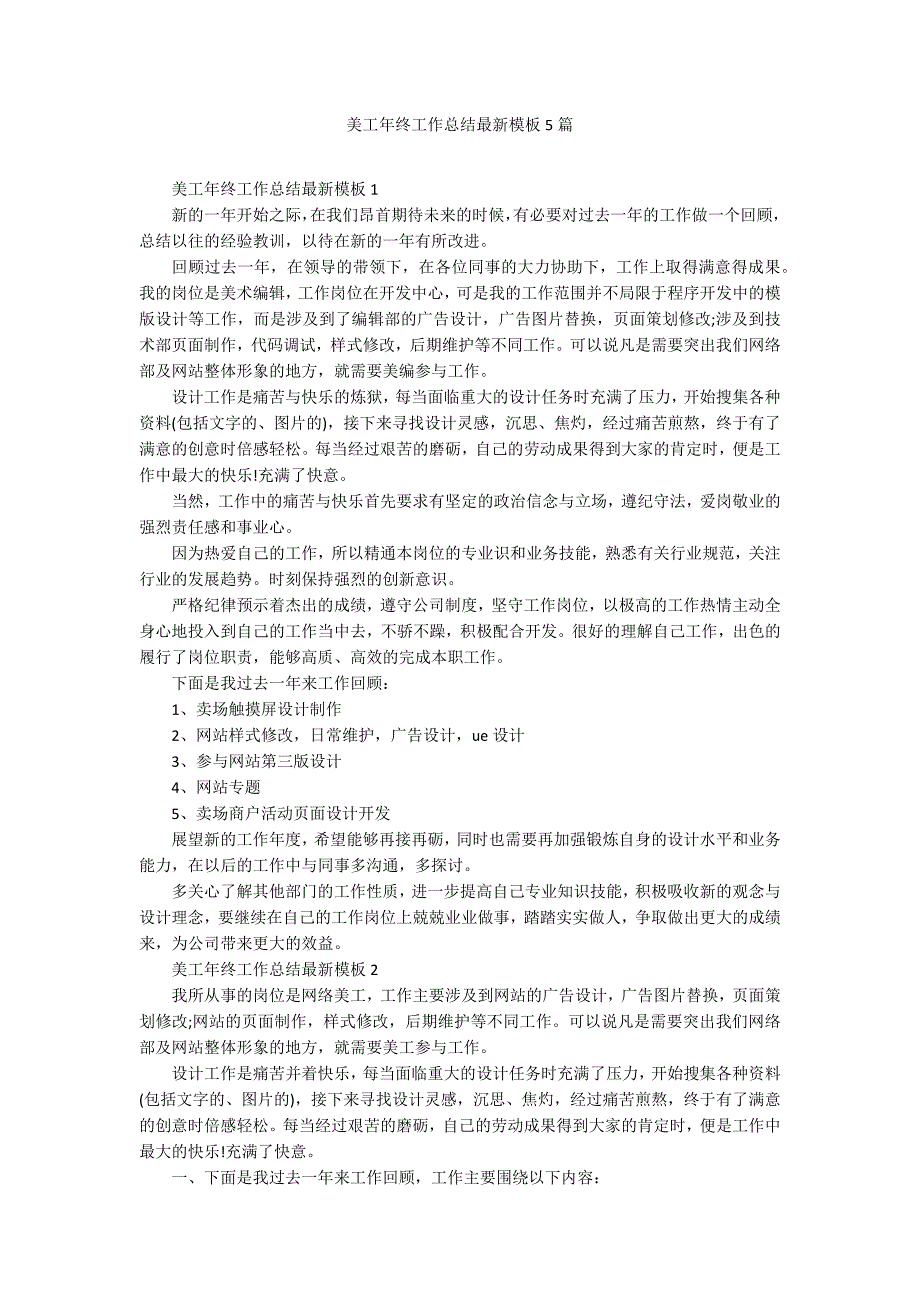 美工年终工作总结最新模板 5 篇

美工年终工作总结最新模板 1

新的一年开始之际，在我们昂首期待未来的时候，有必要对过去一年的工作做一个回顾，总结以往的经验教训，以待在新的一年有所改进。

回顾过去一年，在领导的带领下，在各位同事的大力协助下，工作上取得满意得成果。我的岗位是美术编辑，工作岗位在开发中心，可是我的工作范围并不局限于程序开发中的模版设计等工作，而是涉及到了编辑部的广告设计，广告图片替换，页面策划修改;涉及到技术部页面制作，代码调试，样式修改，后期维护等不同工作。可以说凡是需要突出我们网络部及网站整体形象的地方，就需要美编参与工作。

设计工作是痛苦与快乐的炼狱，每当面临重大的设计任务时充满了压力，开始搜集各种资料(包括文字的、图片的)，接下来寻找设计灵感，沉思、焦灼，经过痛苦煎熬，终于有了满意的创意时倍感轻松。每当经过艰苦的磨砺，自己的劳动成果得到大家的肯定时，便是工作中最大的快乐!充满了快意。

当然，工作中的痛苦与快乐首先要求有坚定的政治信念与立场，遵纪守法，爱岗敬业的强烈责任感和事业心。

因为热爱自己的工作，所以精通本岗位的专业识和业务技能，熟悉有关行业规范，关注行业的发展趋势。时刻保持强烈的创新意识。

严格纪律预示着杰出的成绩，遵守公司制度，坚守工作岗位，以极高的工作热情主动全身心地投入到自己的工作当中去，不骄不躁，积极配合开发。很好的理解自己工作，出色的履行了岗位职责，能够高质、高效的完成本职工作。

下面是我过去一年来工作回顾：

1、卖场触摸屏设计制作

2、网站样式修改，日常维护，广告设计，ue 设计

3、参与网站第三版设计

4、网站专题

5、卖场商户活动页面设计开发

展望新的工作年度，希望能够再接再砺，同时也需要再加强锻炼自身的设计水平和业务能力，在以后的工作中与同事多沟通，多探讨。

多关心了解其他部门的工作性质，进一步提高自己专业知识技能，积极吸收新的观念与设计理念，要继续在自己的工作岗位上兢兢业业做事，踏踏实实做人，争取做出更大的成绩来，为公司带来更大的效益。

美工年终工作总结最新模板 2

我所从事的岗位是网络美工，工作主要涉及到网站的广告设计，广告图片替换，页面策划修改;网站的页面制作，样式修改，后期维护等不同工作。可以说凡是需要突出我们网络部及网站整体形象的地方，就需要美工参与工作。

设计工作是痛苦并着快乐，每当面临重大的设计任务时充满了压力，开始搜集各种资料(包括文字的、图片的)，接下来寻找设计灵感，沉思、焦灼，经过痛苦煎熬，终于有了满意的创意时倍感轻松。每当经过艰苦的磨砺，自己的劳动成果得到大家的肯定时，便是工作中最大的快乐!充满了快意。

一、下面是我过去一年来工作回顾，工作主要围绕以下内容：